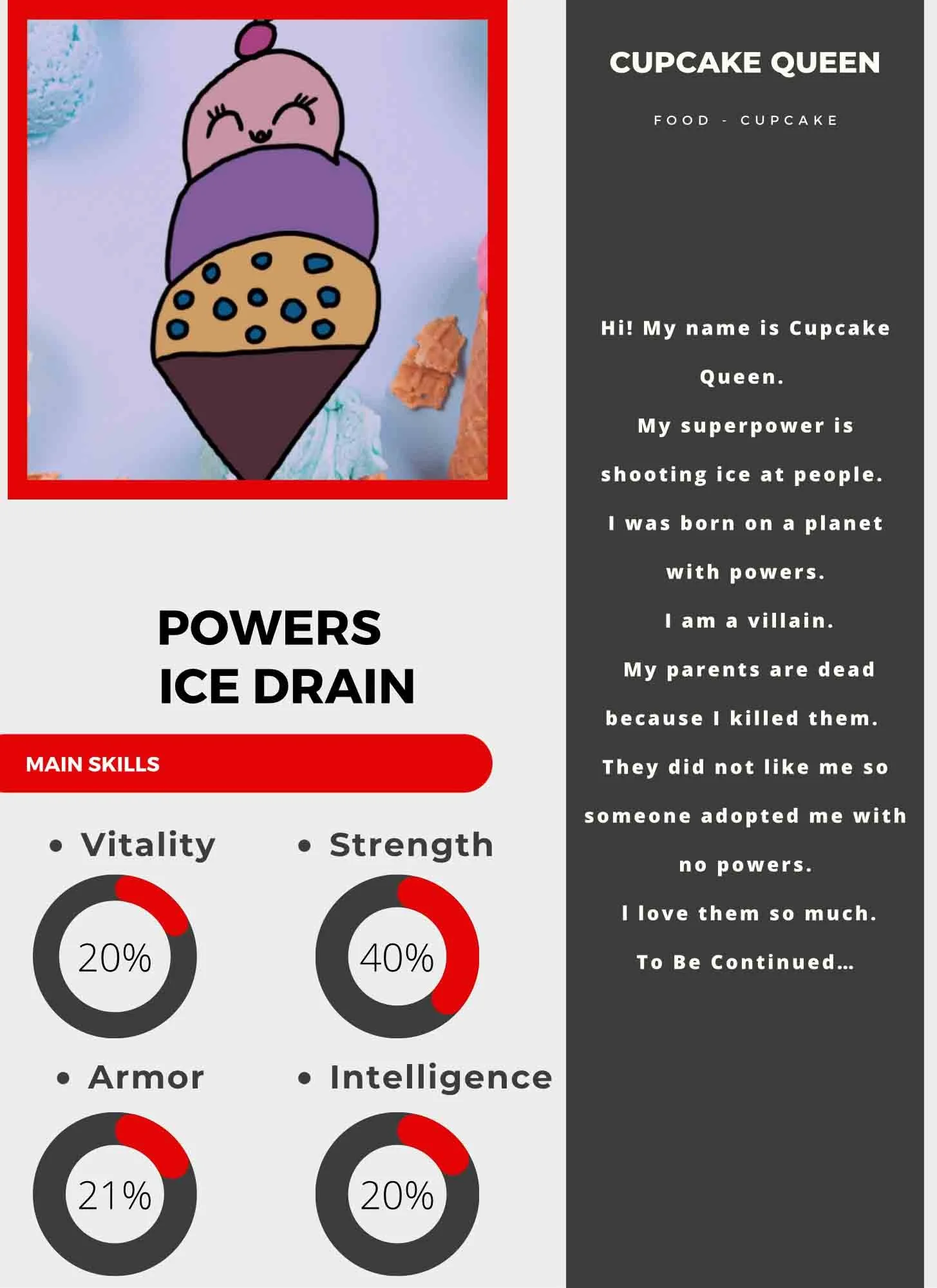 POWERS
ICE DRAIN

MAIN SKILLS

• Vitality
20%

• Strength
40%

• Armor
21%

• Intelligence
20%

CUPCAKE QUEEN

FOOD - CUPCAKE

Hi! My name is Cupcake Queen.

My superpower is shooting ice at people.

I was born on a planet with powers.

I am a villain.

My parents are dead because I killed them.

They did not like me so someone adopted me with no powers.

I love them so much.

To Be Continued...